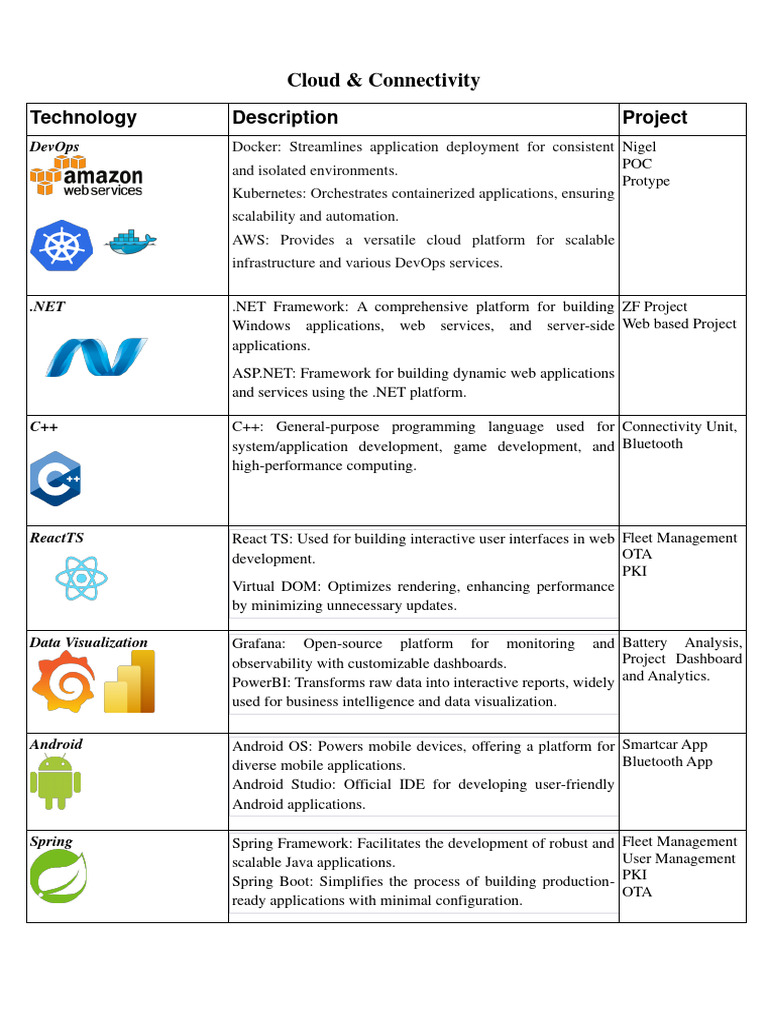 Cloud & Connectivity

| Technology | Description | Project |
|---|---|---|
| DevOps amazon web services | Docker: Streamlines application deployment for consistent and isolated environments. Kubernetes: Orchestrates containerized applications, ensuring scalability and automation. AWS: Provides a versatile cloud platform for scalable infrastructure and various DevOps services. | Nigel POC Protype |
| .NET | .NET Framework: A comprehensive platform for building Windows applications, web services, and server-side applications. ASP.NET: Framework for building dynamic web applications and services using the .NET platform. | ZF Project Web based Project |
| C++ | C++: General-purpose programming language used for system/application development, game development, and high-performance computing. | Connectivity Unit, Bluetooth |
| ReactTS | React TS: Used for building interactive user interfaces in web development. Virtual DOM: Optimizes rendering, enhancing performance by minimizing unnecessary updates. | Fleet Management OTA PKI |
| Data Visualization | Grafana: Open-source platform for monitoring and observability with customizable dashboards. PowerBI: Transforms raw data into interactive reports, widely used for business intelligence and data visualization. | Battery Analysis, Project Dashboard and Analytics. |
| Android | Android OS: Powers mobile devices, offering a platform for diverse mobile applications. Android Studio: Official IDE for developing user-friendly Android applications. | Smartcar App Bluetooth App |
| Spring | Spring Framework: Facilitates the development of robust and scalable Java applications. Spring Boot: Simplifies the process of building production-ready applications with minimal configuration. | Fleet Management User Management PKI OTA |